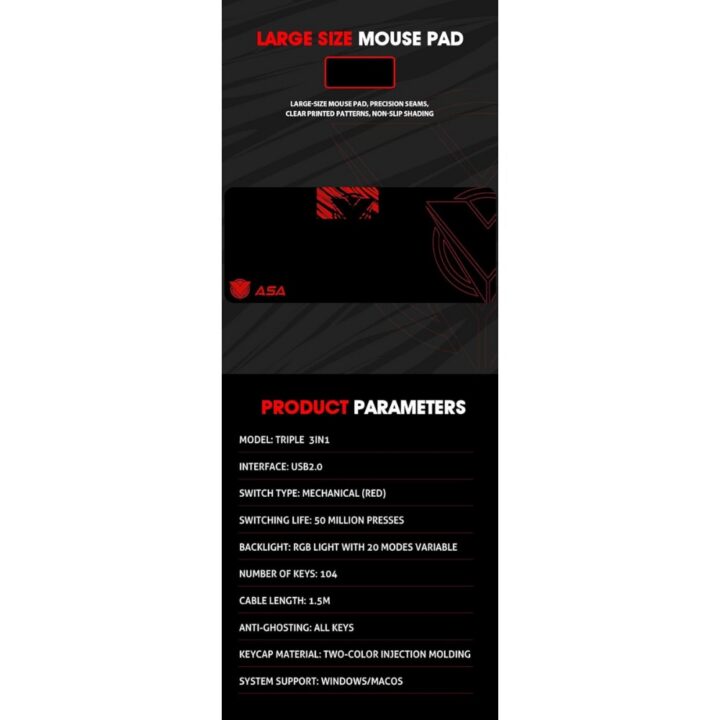 LARGE SIZE MOUSE PAD

LARGE-SIZE MOUSE PAD, PRECISION SEAMS, CLEAR PRINTED PATTERNS, NON-SLIP SHADING

ASA

PRODUCT PARAMETERS

MODEL: TRIPLE 3IN1

INTERFACE: USB2.0

SWITCH TYPE: MECHANICAL (RED)

SWITCHING LIFE: 50 MILLION PRESSES

BACKLIGHT: RGB LIGHT WITH 20 MODES VARIABLE

NUMBER OF KEYS: 104

CABLE LENGTH: 1.5M

ANTI-GHOSTING: ALL KEYS

KEYCAP MATERIAL: TWO-COLOR INJECTION MOLDING

SYSTEM SUPPORT: WINDOWS/MACOS